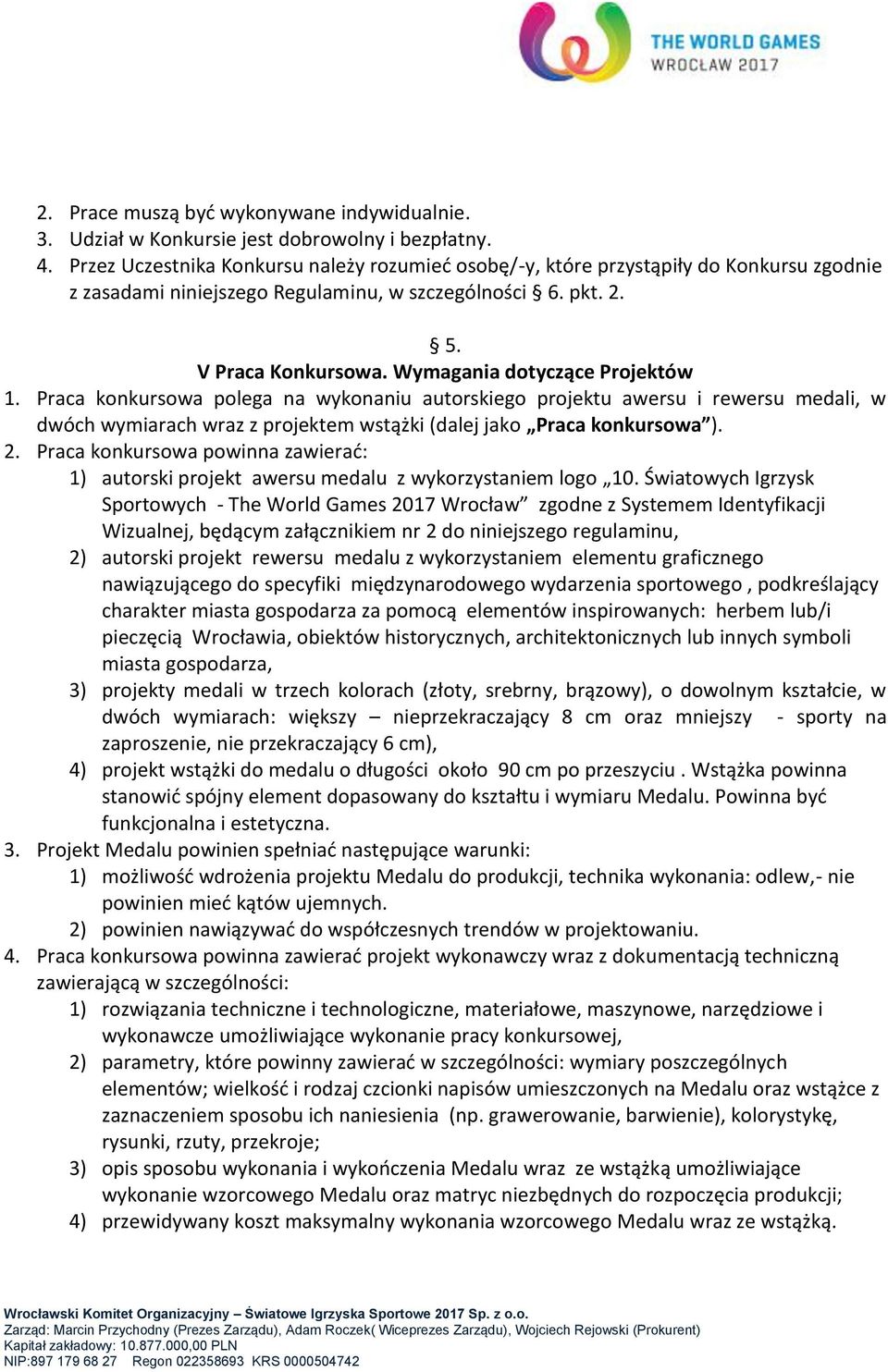 THE WORLD GAMES
WROCŁAW 2017

2. Prace muszą być wykonywane indywidualnie.
3. Udział w Konkursie jest dobrowolny i bezpłatny.
4. Przez Uczestnika Konkursu należy rozumieć osobę/-y, które przystąpiły do Konkursu zgodnie z zasadami niniejszego Regulaminu, w szczególności § 6. pkt. 2.

§ 5.
V Praca Konkursowa. Wymagania dotyczące Projektów

1. Praca konkursowa polega na wykonaniu autorskiego projektu awersu i rewersu medali, w dwóch wymiarach wraz z projektem wstążki (dalej jako „Praca konkursowa”).
2. Praca konkursowa powinna zawierać:
1) autorski projekt awersu medalu z wykorzystaniem logo „10. Światowych Igrzysk Sportowych - The World Games 2017 Wrocław” zgodne z Systemem Identyfikacji Wizualnej, będącym załącznikiem nr 2 do niniejszego regulaminu,
2) autorski projekt rewersu medalu z wykorzystaniem elementu graficznego nawiązującego do specyfiki międzynarodowego wydarzenia sportowego , podkreślający charakter miasta gospodarza za pomocą elementów inspirowanych: herbem lub/i pieczęcią Wrocławia, obiektów historycznych, architektonicznych lub innych symboli miasta gospodarza,
3) projekty medali w trzech kolorach (złoty, srebrny, brązowy), o dowolnym kształcie, w dwóch wymiarach: większy – nieprzekraczający 8 cm oraz mniejszy - sporty na zaproszenie, nie przekraczający 6 cm),
4) projekt wstążki do medalu o długości około 90 cm po przeszyciu . Wstążka powinna stanowić spójny element dopasowany do kształtu i wymiaru Medalu. Powinna być funkcjonalna i estetyczna.
3. Projekt Medalu powinien spełniać następujące warunki:
1) możliwość wdrożenia projektu Medalu do produkcji, technika wykonania: odlew,- nie powinien mieć kątów ujemnych.
2) powinien nawiązywać do współczesnych trendów w projektowaniu.
4. Praca konkursowa powinna zawierać projekt wykonawczy wraz z dokumentacją techniczną zawierającą w szczególności:
1) rozwiązania techniczne i technologiczne, materiałowe, maszynowe, narzędziowe i wykonawcze umożliwiające wykonanie pracy konkursowej,
2) parametry, które powinny zawierać w szczególności: wymiary poszczególnych elementów; wielkość i rodzaj czcionki napisów umieszczonych na Medalu oraz wstążce z zaznaczeniem sposobu ich naniesienia (np. grawerowanie, barwienie), kolorystykę, rysunki, rzuty, przekroje;
3) opis sposobu wykonania i wykończenia Medalu wraz ze wstążką umożliwiające wykonanie wzorcowego Medalu oraz matryc niezbędnych do rozpoczęcia produkcji;
4) przewidywany koszt maksymalny wykonania wzorcowego Medalu wraz ze wstążką.

Wrocławski Komitet Organizacyjny – Światowe Igrzyska Sportowe 2017 Sp. z o.o.
Zarząd: Marcin Przychodny (Prezes Zarządu), Adam Roczek( Wiceprezes Zarządu), Wojciech Rejowski (Prokurent)
Kapitał zakładowy: 10.877.000,00 PLN
NIP:897 179 68 27 Regon 022358693 KRS 0000504742